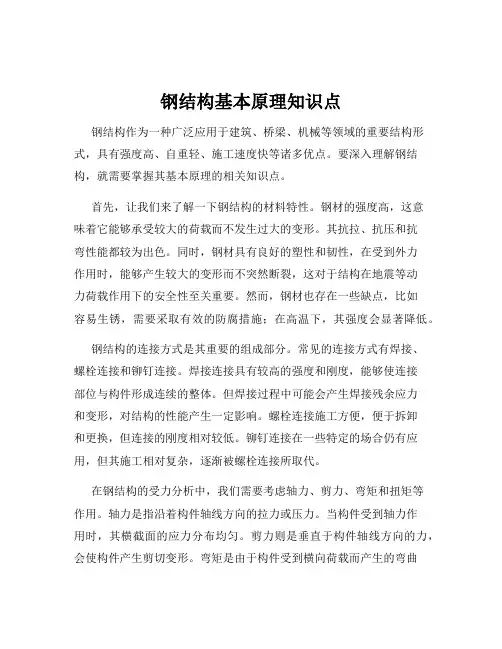 钢结构基本原理知识点

钢结构作为一种广泛应用于建筑、桥梁、机械等领域的重要结构形式，具有强度高、自重轻、施工速度快等诸多优点。要深入理解钢结构，就需要掌握其基本原理的相关知识点。

首先，让我们来了解一下钢结构的材料特性。钢材的强度高，这意味着它能够承受较大的荷载而不发生过大的变形。其抗拉、抗压和抗弯性能都较为出色。同时，钢材具有良好的塑性和韧性，在受到外力作用时，能够产生较大的变形而不突然断裂，这对于结构在地震等动力荷载作用下的安全性至关重要。然而，钢材也存在一些缺点，比如容易生锈，需要采取有效的防腐措施；在高温下，其强度会显著降低。

钢结构的连接方式是其重要的组成部分。常见的连接方式有焊接、螺栓连接和铆钉连接。焊接连接具有较高的强度和刚度，能够使连接部位与构件形成连续的整体。但焊接过程中可能会产生焊接残余应力和变形，对结构的性能产生一定影响。螺栓连接施工方便，便于拆卸和更换，但连接的刚度相对较低。铆钉连接在一些特定的场合仍有应用，但其施工相对复杂，逐渐被螺栓连接所取代。

在钢结构的受力分析中，我们需要考虑轴力、剪力、弯矩和扭矩等作用。轴力是指沿着构件轴线方向的拉力或压力。当构件受到轴力作用时，其横截面的应力分布均匀。剪力则是垂直于构件轴线方向的力，会使构件产生剪切变形。弯矩是由于构件受到横向荷载而产生的弯曲